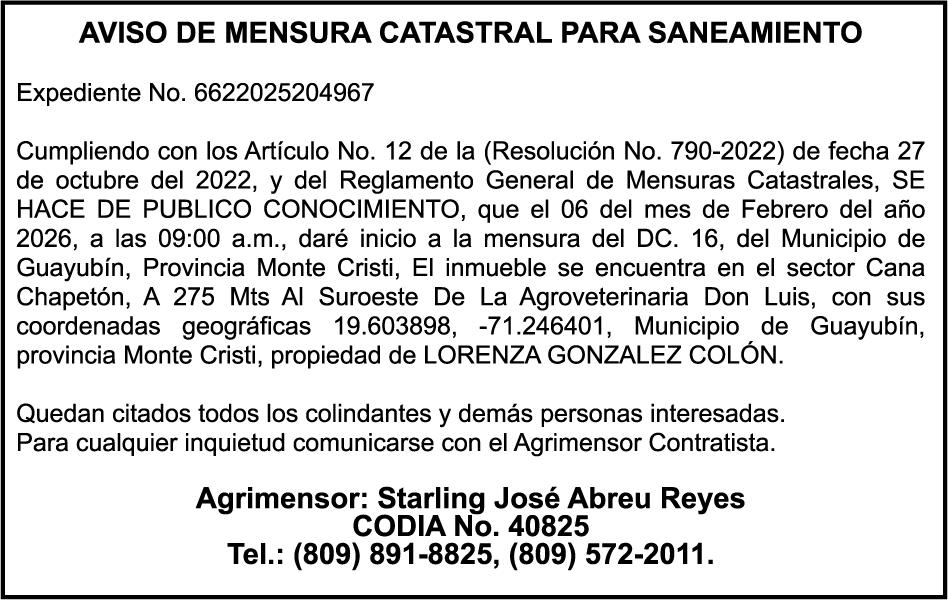 AVISO DE MENSURA CATASTRAL PARA SANEAMIENTO

Expediente No. 6622025204967

Cumpliendo con los Artículo No. 12 de la (Resolución No. 790-2022) de fecha 27 de octubre del 2022, y del Reglamento General de Mensuras Catastrales, SE HACE DE PUBLICO CONOCIMIENTO, que el 06 del mes de Febrero del año 2026, a las 09:00 a.m., daré inicio a la mensura del DC. 16, del Municipio de Guayubín, Provincia Monte Cristi, El inmueble se encuentra en el sector Cana Chapetón, A 275 Mts Al Suroeste De La Agroveterinaria Don Luis, con sus coordenadas geográficas 19.603898, -71.246401, Municipio de Guayubín, provincia Monte Cristi, propiedad de LORENZA GONZALEZ COLÓN.

Quedan citados todos los colindantes y demás personas interesadas.
Para cualquier inquietud comunicarse con el Agrimensor Contratista.

Agrimensor: Starling José Abreu Reyes
CODIA No. 40825
Tel.: (809) 891-8825, (809) 572-2011.